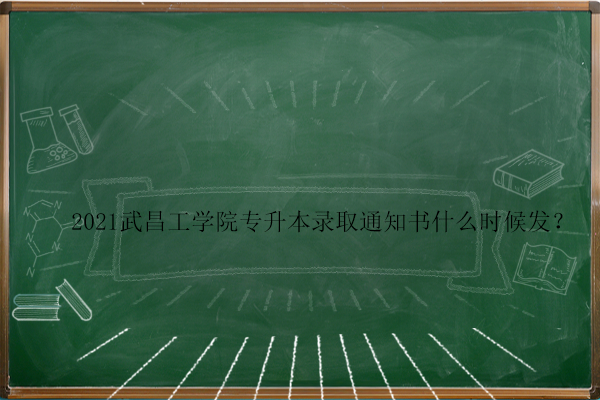 2021武昌工学院专升本录取通知书什么时候发？